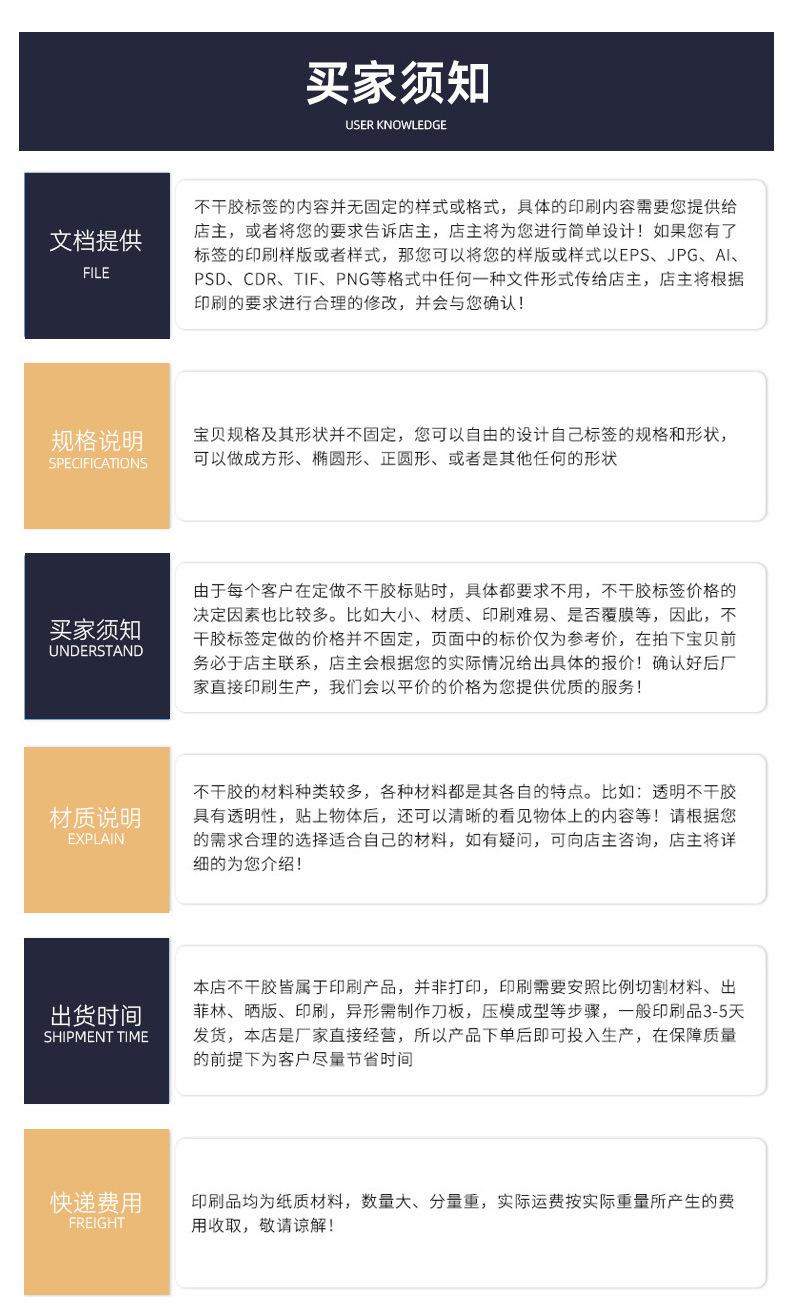 买家须知
USER KNOWLEDGE

文档提供
FILE

不干胶标签的内容并无固定的样式或格式，具体的印刷内容需要您提供给店主，或者将您的要求告诉店主，店主将为您进行简单设计！如果您有了标签的印刷样版或者样式，那您可以将您的样版或样式以EPS、JPG、AI、PSD、CDR、TIF、PNG等格式中任何一种文件形式传给店主，店主将根据印刷的要求进行合理的修改，并会与您确认！

规格说明
SPECIFICATIONS

宝贝规格及其形状并不固定，您可以自由的设计自己标签的规格和形状，可以做成方形、椭圆形、正圆形、或者是其他任何的形状

买家须知
UNDERSTAND

由于每个客户在定做不干胶标贴时，具体都要求不用，不干胶标签价格的决定因素也比较多。比如大小、材质、印刷难易、是否覆膜等，因此，不干胶标签定做的价格并不固定，页面中的标价仅为参考价，在拍下宝贝前务必于店主联系，店主会根据您的实际情况给出具体的报价！确认好后厂家直接印刷生产，我们会以平价的价格为您提供优质的服务！

材质说明
EXPLAIN

不干胶的材料种类较多，各种材料都是其各自的特点。比如：透明不干胶具有透明性，贴上物体后，还可以清晰的看见物体上的内容等！请根据您的需求合理的选择适合自己的材料，如有疑问，可向店主咨询，店主将详细的为您介绍！

出货时间
SHIPMENT TIME

本店不干胶皆属于印刷产品，并非打印，印刷需要安照比例切割材料、出菲林、晒版、印刷，异形需制作刀板，压模成型等步骤，一般印刷品3-5天发货，本店是厂家直接经营，所以产品下单后即可投入生产，在保障质量的前提下为客户尽量节省时间

快递费用
FREIGHT

印刷品均为纸质材料，数量大、分量重，实际运费按实际重量所产生的费用收取，敬请谅解！